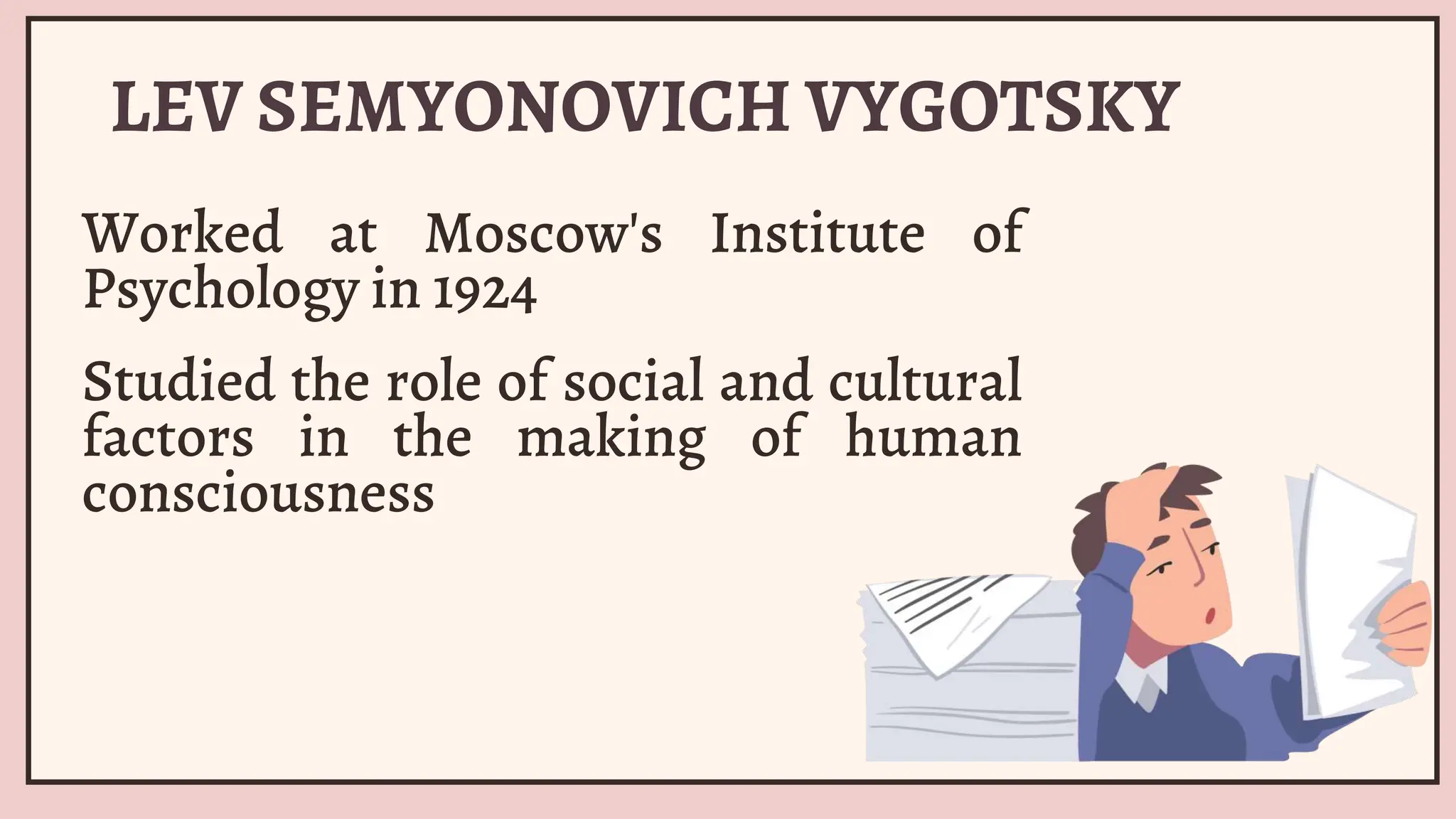 LEV SEMYONOVICH VYGOTSKY

Worked at Moscow's Institute of Psychology in 1924

Studied the role of social and cultural factors in the making of human consciousness